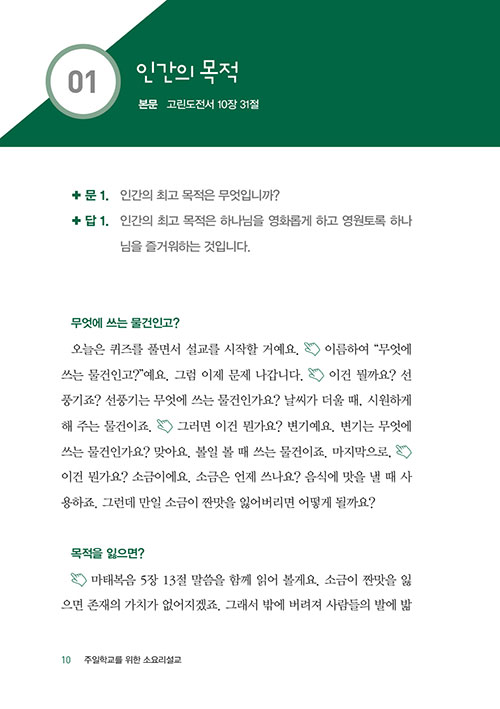 01 인간의 목적

본문 고린도전서 10장 31절

✚ 문 1. 인간의 최고 목적은 무엇입니까?

✚ 답 1. 인간의 최고 목적은 하나님을 영화롭게 하고 영원토록 하나님을 즐거워하는 것입니다.

무엇에 쓰는 물건인고?

오늘은 퀴즈를 풀면서 설교를 시작할 거예요. 이름하여 "무엇에 쓰는 물건인고?"예요. 그럼 이제 문제 나갑니다. 이건 뭘까요? 선풍기죠? 선풍기는 무엇에 쓰는 물건인가요? 날씨가 더울 때, 시원하게 해 주는 물건이죠. 그러면 이건 뭔가요? 변기예요. 변기는 무엇에 쓰는 물건인가요? 맞아요. 볼일 볼 때 쓰는 물건이죠. 마지막으로, 이건 뭔가요? 소금이에요. 소금은 언제 쓰나요? 음식에 맛을 낼 때 사용하죠. 그런데 만일 소금이 짠맛을 잃어버리면 어떻게 될까요?

목적을 잃으면?

마태복음 5장 13절 말씀을 함께 읽어 볼게요. 소금이 짠맛을 잃으면 존재의 가치가 없어지겠죠. 그래서 밖에 버려져 사람들의 발에 밟

10 주일학교를 위한 소요리설교